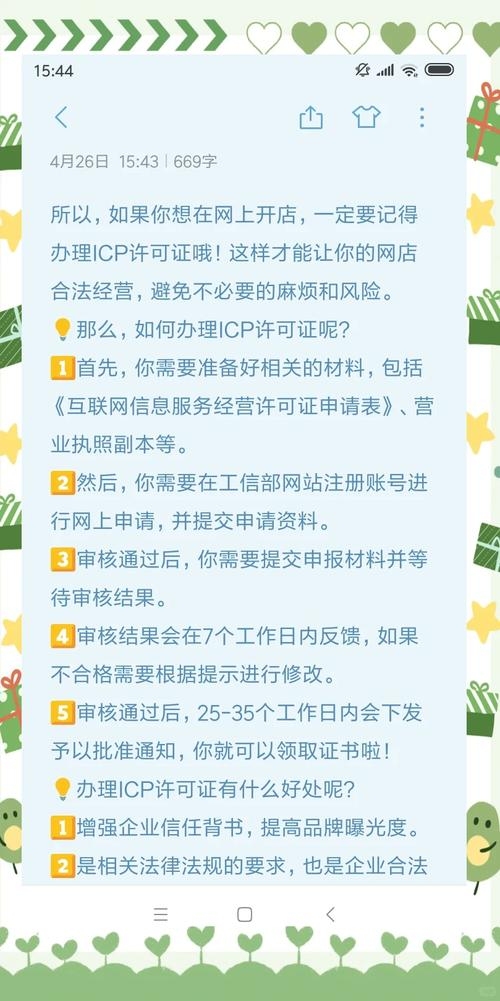 15:44

4月26日 15:43 | 669字

所以，如果你想在网上开店，一定要记得办理ICP许可证哦！这样才能让你的网店合法经营，避免不必要的麻烦和风险。
💡那么，如何办理ICP许可证呢？
1首先，你需要准备好相关的材料，包括《互联网信息服务经营许可证申请表》、营业执照副本等。
2然后，你需要在工信部网站注册账号进行网上申请，并提交申请资料。
3审核通过后，你需要提交申报材料并等待审核结果。
4审核结果会在7个工作日内反馈，如果不合格需要根据提示进行修改。
5审核通过后，25-35个工作日内会下发予以批准通知，你就可以领取证书啦！
💡办理ICP许可证有什么好处呢？
1增强企业信任背书，提高品牌曝光度。
2是相关法律法规的要求，也是企业合法